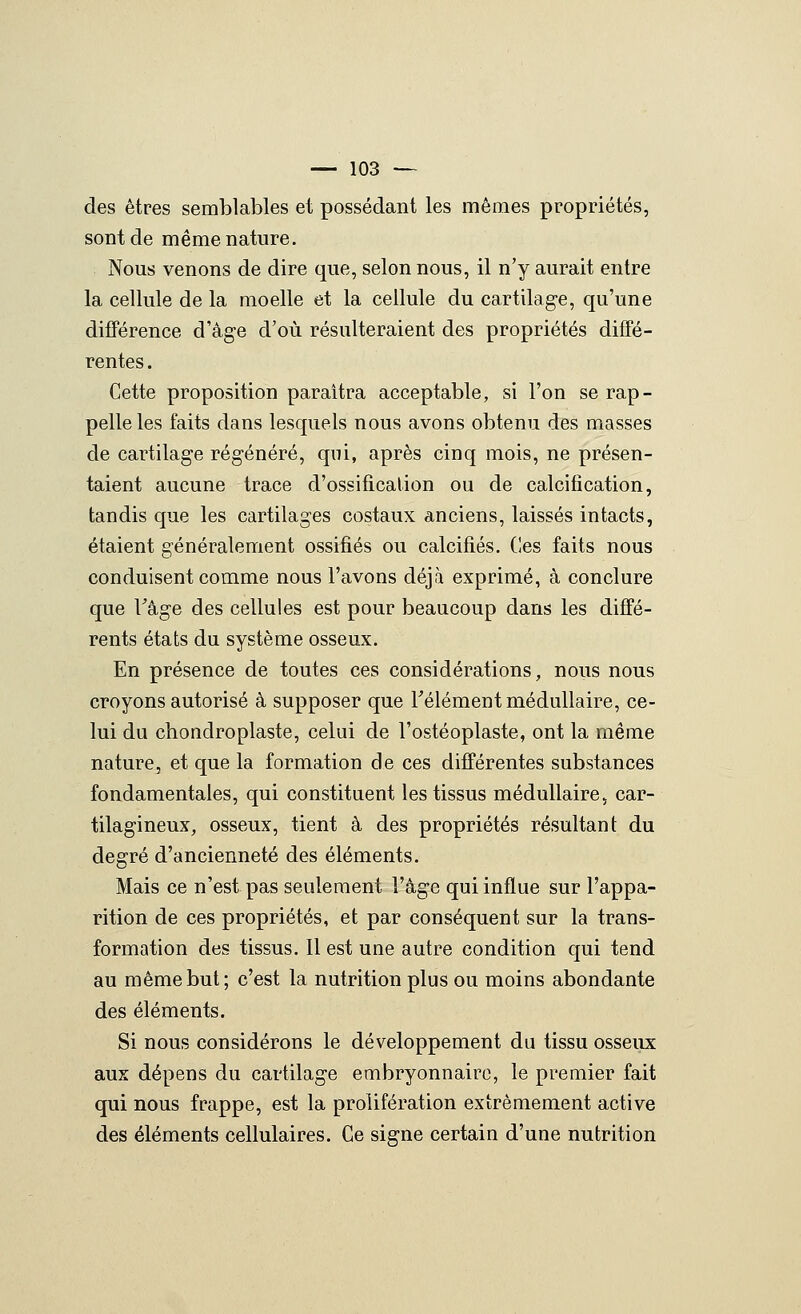 — 103 —

des êtres semblables et possédant les mêmes propriétés, sont de même nature.

Nous venons de dire que, selon nous, il n'y aurait entre la cellule de la moelle et la cellule du cartilage, qu'une différence d'âge d'où résulteraient des propriétés différentes.

Cette proposition paraîtra acceptable, si l'on se rappelle les faits dans lesquels nous avons obtenu des masses de cartilage régénéré, qui, après cinq mois, ne présentaient aucune trace d'ossification ou de calcification, tandis que les cartilages costaux anciens, laissés intacts, étaient généralement ossifiés ou calcifiés. Ces faits nous conduisent comme nous l'avons déjà exprimé, à conclure que l'âge des cellules est pour beaucoup dans les différents états du système osseux.

En présence de toutes ces considérations, nous nous croyons autorisé à supposer que l'élément médullaire, celui du chondroplaste, celui de l'ostéoplaste, ont la même nature, et que la formation de ces différentes substances fondamentales, qui constituent les tissus médullaire, cartilagineux, osseux, tient à des propriétés résultant du degré d'ancienneté des éléments.

Mais ce n'est pas seulement l'âge qui influe sur l'apparition de ces propriétés, et par conséquent sur la transformation des tissus. Il est une autre condition qui tend au même but; c'est la nutrition plus ou moins abondante des éléments.

Si nous considérons le développement du tissu osseux aux dépens du cartilage embryonnaire, le premier fait qui nous frappe, est la prolifération extrêmement active des éléments cellulaires. Ce signe certain d'une nutrition